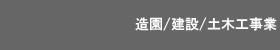 造園/建設/土木工事業